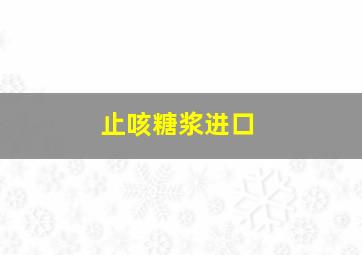 止咳糖浆进口